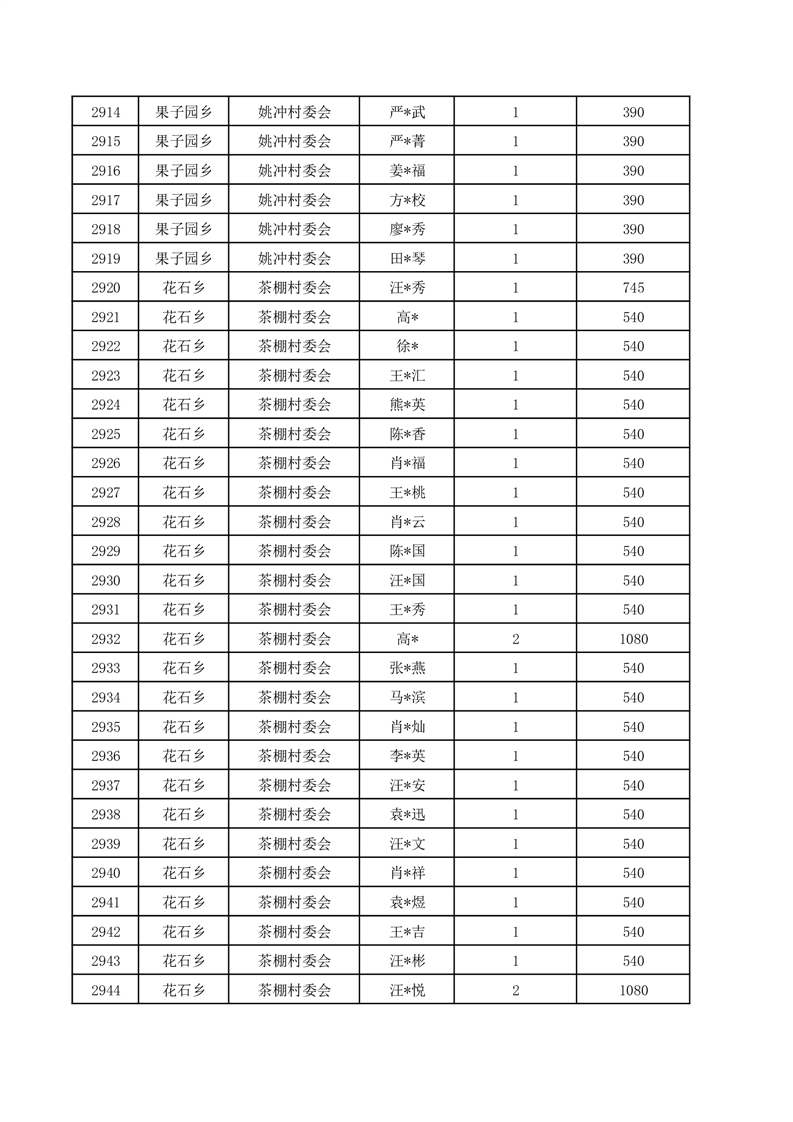 | 2914 | 果子园乡 | 姚冲村委会 | 严*武 | 1 | 390 |
|---|---|---|---|---|---|
| 2915 | 果子园乡 | 姚冲村委会 | 严*菁 | 1 | 390 |
| 2916 | 果子园乡 | 姚冲村委会 | 姜*福 | 1 | 390 |
| 2917 | 果子园乡 | 姚冲村委会 | 方*校 | 1 | 390 |
| 2918 | 果子园乡 | 姚冲村委会 | 廖*秀 | 1 | 390 |
| 2919 | 果子园乡 | 姚冲村委会 | 田*琴 | 1 | 390 |
| 2920 | 花石乡 | 茶棚村委会 | 汪*秀 | 1 | 745 |
| 2921 | 花石乡 | 茶棚村委会 | 高* | 1 | 540 |
| 2922 | 花石乡 | 茶棚村委会 | 徐* | 1 | 540 |
| 2923 | 花石乡 | 茶棚村委会 | 王*汇 | 1 | 540 |
| 2924 | 花石乡 | 茶棚村委会 | 熊*英 | 1 | 540 |
| 2925 | 花石乡 | 茶棚村委会 | 陈*香 | 1 | 540 |
| 2926 | 花石乡 | 茶棚村委会 | 肖*福 | 1 | 540 |
| 2927 | 花石乡 | 茶棚村委会 | 王*桃 | 1 | 540 |
| 2928 | 花石乡 | 茶棚村委会 | 肖*云 | 1 | 540 |
| 2929 | 花石乡 | 茶棚村委会 | 陈*国 | 1 | 540 |
| 2930 | 花石乡 | 茶棚村委会 | 汪*国 | 1 | 540 |
| 2931 | 花石乡 | 茶棚村委会 | 王*秀 | 1 | 540 |
| 2932 | 花石乡 | 茶棚村委会 | 高* | 2 | 1080 |
| 2933 | 花石乡 | 茶棚村委会 | 张*燕 | 1 | 540 |
| 2934 | 花石乡 | 茶棚村委会 | 马*滨 | 1 | 540 |
| 2935 | 花石乡 | 茶棚村委会 | 肖*灿 | 1 | 540 |
| 2936 | 花石乡 | 茶棚村委会 | 李*英 | 1 | 540 |
| 2937 | 花石乡 | 茶棚村委会 | 汪*安 | 1 | 540 |
| 2938 | 花石乡 | 茶棚村委会 | 袁*迅 | 1 | 540 |
| 2939 | 花石乡 | 茶棚村委会 | 汪*文 | 1 | 540 |
| 2940 | 花石乡 | 茶棚村委会 | 肖*祥 | 1 | 540 |
| 2941 | 花石乡 | 茶棚村委会 | 袁*煜 | 1 | 540 |
| 2942 | 花石乡 | 茶棚村委会 | 王*吉 | 1 | 540 |
| 2943 | 花石乡 | 茶棚村委会 | 汪*彬 | 1 | 540 |
| 2944 | 花石乡 | 茶棚村委会 | 汪*悦 | 2 | 1080 |